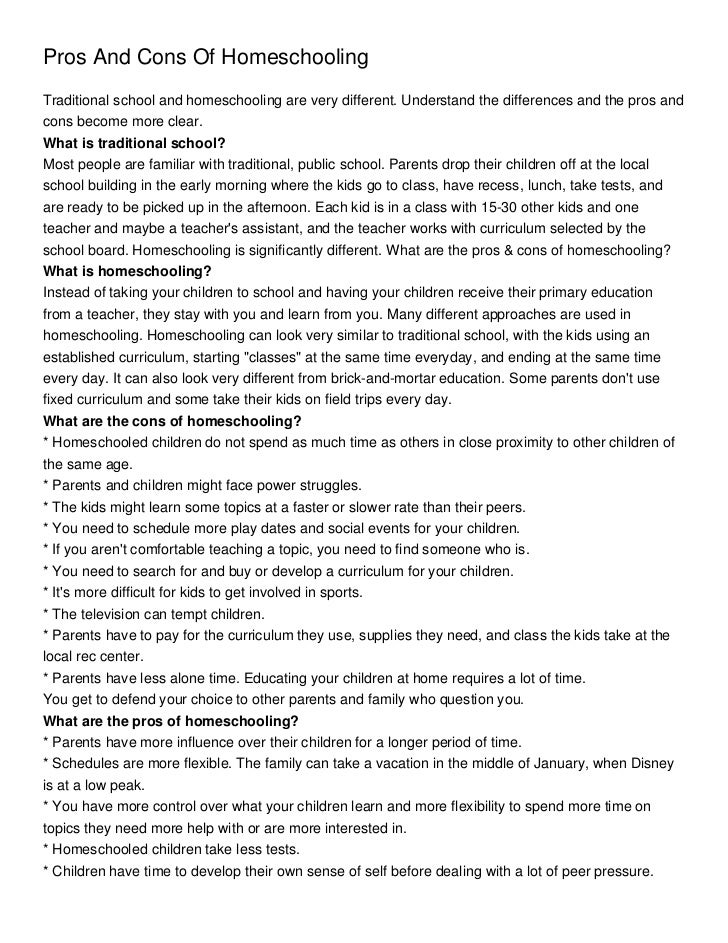 Pros And Cons Of Homeschooling

Traditional school and homeschooling are very different. Understand the differences and the pros and cons become more clear.
What is traditional school?
Most people are familiar with traditional, public school. Parents drop their children off at the local school building in the early morning where the kids go to class, have recess, lunch, take tests, and are ready to be picked up in the afternoon. Each kid is in a class with 15-30 other kids and one teacher and maybe a teacher's assistant, and the teacher works with curriculum selected by the school board. Homeschooling is significantly different. What are the pros & cons of homeschooling?
What is homeschooling?
Instead of taking your children to school and having your children receive their primary education from a teacher, they stay with you and learn from you. Many different approaches are used in homeschooling. Homeschooling can look very similar to traditional school, with the kids using an established curriculum, starting "classes" at the same time everyday, and ending at the same time every day. It can also look very different from brick-and-mortar education. Some parents don't use fixed curriculum and some take their kids on field trips every day.
What are the cons of homeschooling?
* Homeschooled children do not spend as much time as others in close proximity to other children of the same age.
* Parents and children might face power struggles.
* The kids might learn some topics at a faster or slower rate than their peers.
* You need to schedule more play dates and social events for your children.
* If you aren't comfortable teaching a topic, you need to find someone who is.
* You need to search for and buy or develop a curriculum for your children.
* It's more difficult for kids to get involved in sports.
* The television can tempt children.
* Parents have to pay for the curriculum they use, supplies they need, and class the kids take at the local rec center.
* Parents have less alone time. Educating your children at home requires a lot of time.
You get to defend your choice to other parents and family who question you.
What are the pros of homeschooling?
* Parents have more influence over their children for a longer period of time.
* Schedules are more flexible. The family can take a vacation in the middle of January, when Disney is at a low peak.
* You have more control over what your children learn and more flexibility to spend more time on topics they need more help with or are more interested in.
* Homeschooled children take less tests.
* Children have time to develop their own sense of self before dealing with a lot of peer pressure.